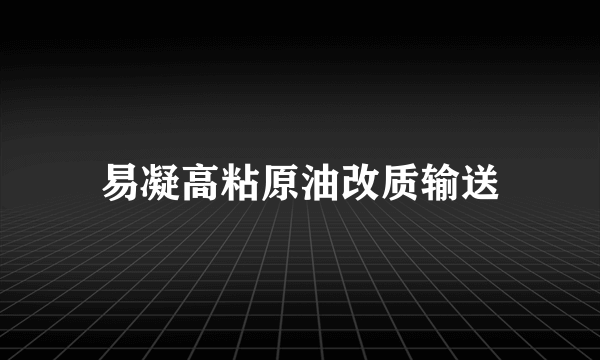 易凝高粘原油改质输送